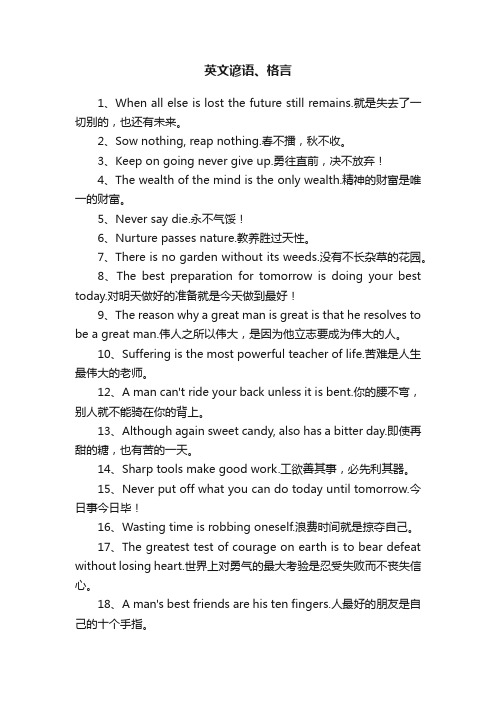 英文谚语、格言

1、When all else is lost the future still remains.就是失去了一切别的，也还有未来。

2、Sow nothing, reap nothing.春不播，秋不收。

3、Keep on going never give up.勇往直前，决不放弃！

4、The wealth of the mind is the only wealth.精神的财富是唯一的财富。

5、Never say die.永不气馁！

6、Nurture passes nature.教养胜过天性。

7、There is no garden without its weeds.没有不长杂草的花园。

8、The best preparation for tomorrow is doing your best today.对明天做好的准备就是今天做到最好！

9、The reason why a great man is great is that he resolves to be a great man.伟人之所以伟大，是因为他立志要成为伟大的人。

10、Suffering is the most powerful teacher of life.苦难是人生最伟大的老师。

12、A man can't ride your back unless it is bent.你的腰不弯，别人就不能骑在你的背上。

13、Although again sweet candy, also has a bitter day.即使再甜的糖，也有苦的一天。

14、Sharp tools make good work.工欲善其事，必先利其器。

15、Never put off what you can do today until tomorrow.今日事今日毕！

16、Wasting time is robbing oneself.浪费时间就是掠夺自己。

17、The greatest test of courage on earth is to bear defeat without losing heart.世界上对勇气的最大考验是忍受失败而不丧失信心。

18、A man's best friends are his ten fingers.人最好的朋友是自己的十个手指。